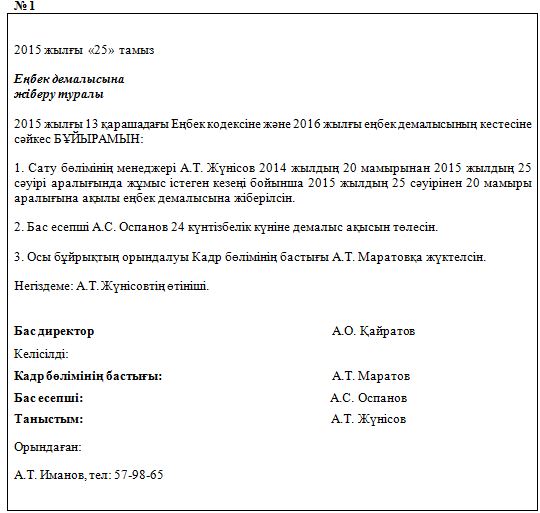 № 1

2015 жылғы «25» тамыз

Еңбек демалысына жіберу туралы

2015 жылғы 13 қарашадағы Еңбек кодексіне және 2016 жылғы еңбек демалысының кестесіне сәйкес БҰЙЫРАМЫН:

1. Сату бөлімінің менеджері А.Т. Жүнісов 2014 жылдың 20 мамырынан 2015 жылдың 25 сәуірі аралығында жұмыс істеген кезеңі бойынша 2015 жылдың 25 сәуірінен 20 мамыры аралығына ақылы еңбек демалысына жіберілсін.

2. Бас есепші А.С. Оспанов 24 күнтізбелік күніне демалыс ақысын төлесін.

3. Осы бұйрықтың орындалуы Кадр бөлімінің бастығы А.Т. Маратовқа жүктелсін.

Негіздеме: А.Т. Жүнісовтің өтініші.

Бас директор А.О. Қайратов

Келісілді:

Кадр бөлімінің бастығы: А.Т. Маратов

Бас есепші: А.С. Оспанов

Таныстым: А.Т. Жүнісов

Орындаған:

А.Т. Иманов, тел: 57-98-65